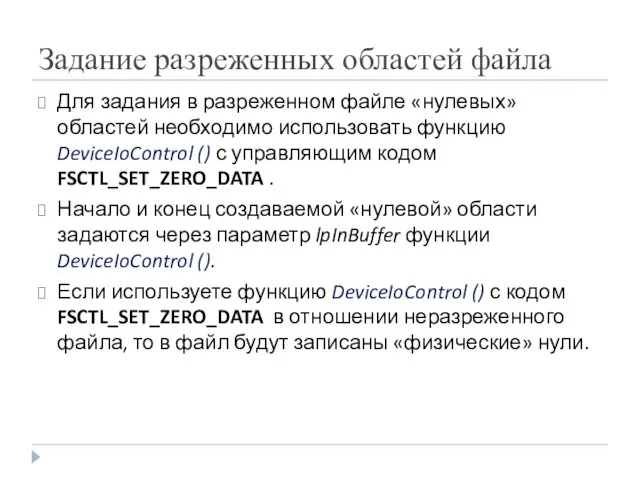 Задание разреженных областей файла

Для задания в разреженном файле «нулевых» областей необходимо использовать функцию DeviceIoControl () с управляющим кодом FSCTL_SET_ZERO_DATA .

Начало и конец создаваемой «нулевой» области задаются через параметр lpInBuffer функции DeviceIoControl ().

Если используете функцию DeviceIoControl () с кодом FSCTL_SET_ZERO_DATA в отношении неразреженного файла, то в файл будут записаны «физические» нули.